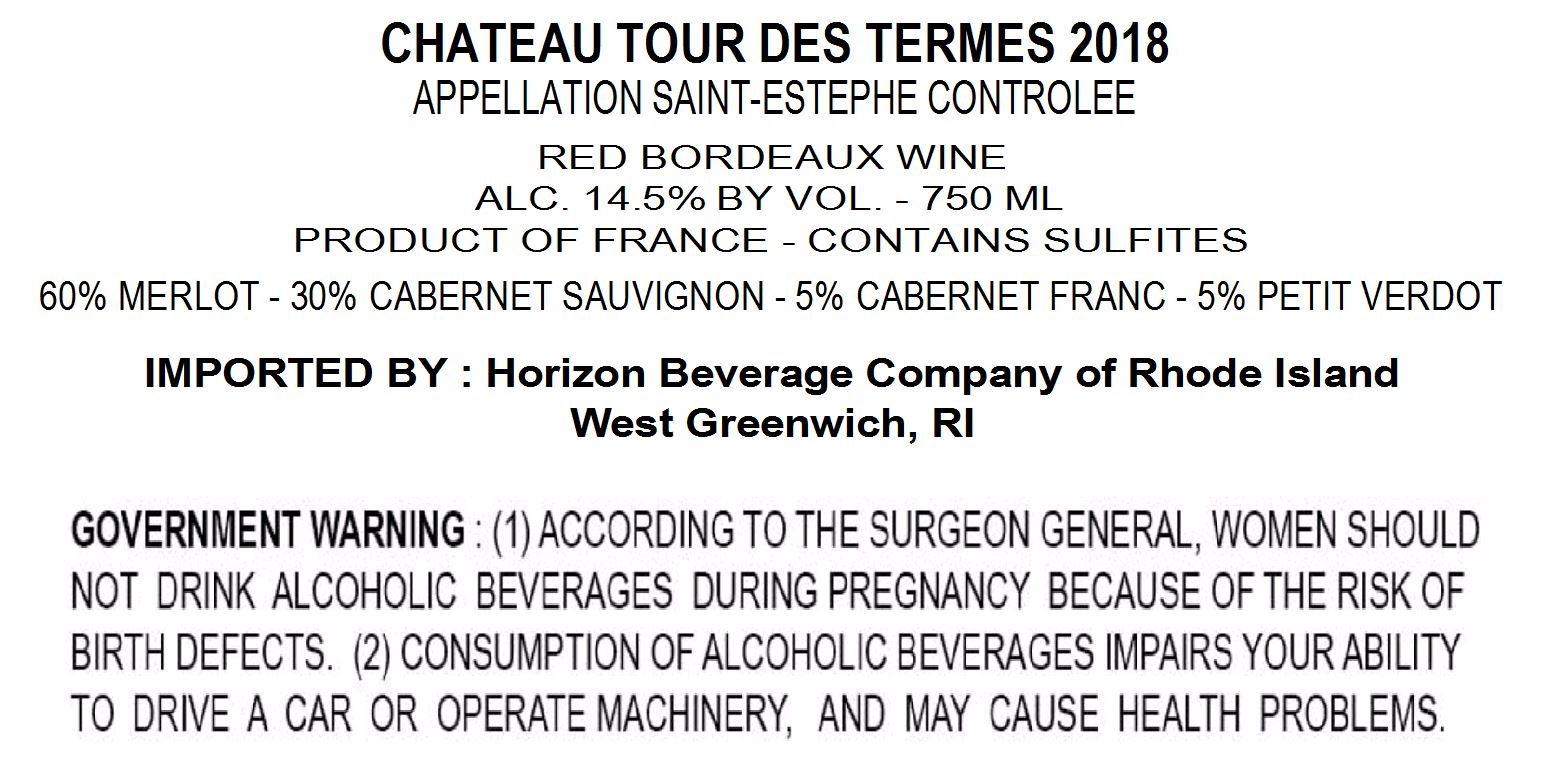 CHATEAU TOUR DES TERMES 2018
APPELLATION SAINT-ESTEPHE CONTROLEE

RED BORDEAUX WINE
ALC. 14.5% BY VOL. - 750 ML
PRODUCT OF FRANCE - CONTAINS SULFITES

60% MERLOT - 30% CABERNET SAUVIGNON - 5% CABERNET FRANC - 5% PETIT VERDOT

IMPORTED BY : Horizon Beverage Company of Rhode Island
West Greenwich, RI

GOVERNMENT WARNING : (1) ACCORDING TO THE SURGEON GENERAL, WOMEN SHOULD NOT DRINK ALCOHOLIC BEVERAGES DURING PREGNANCY BECAUSE OF THE RISK OF BIRTH DEFECTS. (2) CONSUMPTION OF ALCOHOLIC BEVERAGES IMPAIRS YOUR ABILITY TO DRIVE A CAR OR OPERATE MACHINERY, AND MAY CAUSE HEALTH PROBLEMS.